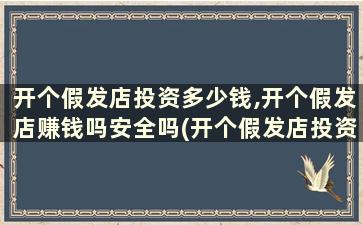 开个假发店投资多少钱,开个假发店赚钱吗安全吗(开个假发店投资